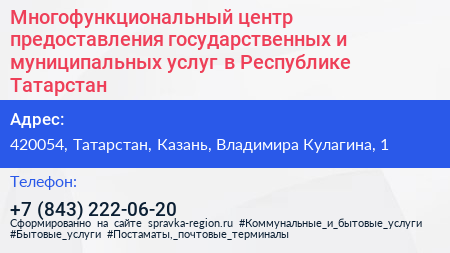 Многофункциональный центр предоставления государственных и муниципальных услуг в Республике Татарстан

Адрес:

420054, Татарстан, Казань, Владимира Кулагина, 1

Телефон:

+7 (843) 222-06-20

Сформированно на сайте spravka-region.ru #Коммунальные_и_бытовые_услуги #Бытовые_услуги #Постаматы,_почтовые_терминалы